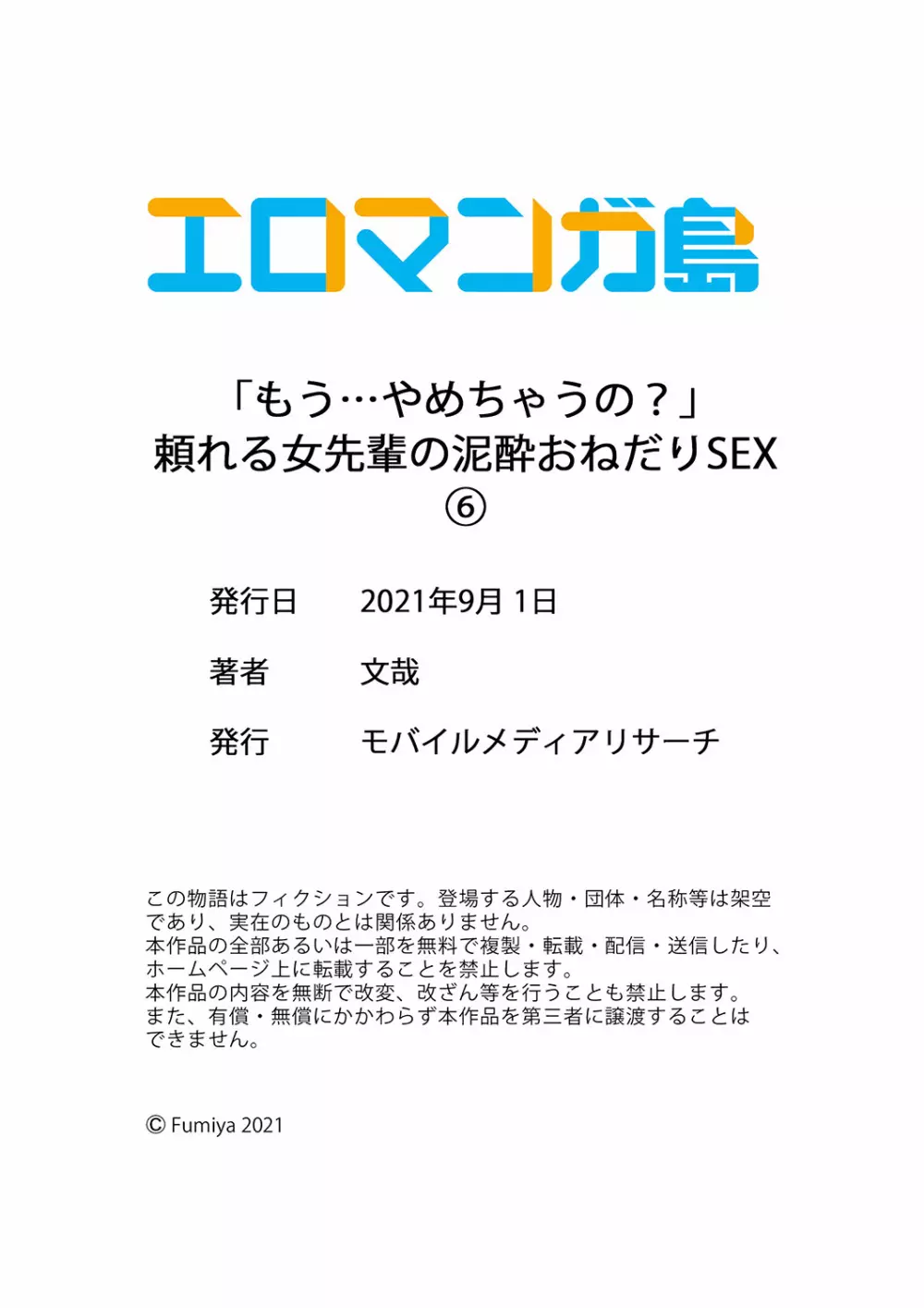 エロマンガ島

「もう…やめちゃうの？」
頼れる女先輩の泥酔おねだりSEX
⑥

発行日　2021年9月 1日

著者　文哉

発行　モバイルメディアリサーチ

この物語はフィクションです。登場する人物・団体・名称等は架空であり、実在のものとは関係ありません。
本作品の全部あるいは一部を無料で複製・転載・配信・送信したり、ホームページ上に転載することを禁止します。
本作品の内容を無断で改変、改ざん等を行うことも禁止します。
また、有償・無償にかかわらず本作品を第三者に譲渡することはできません。

© Fumiya 2021